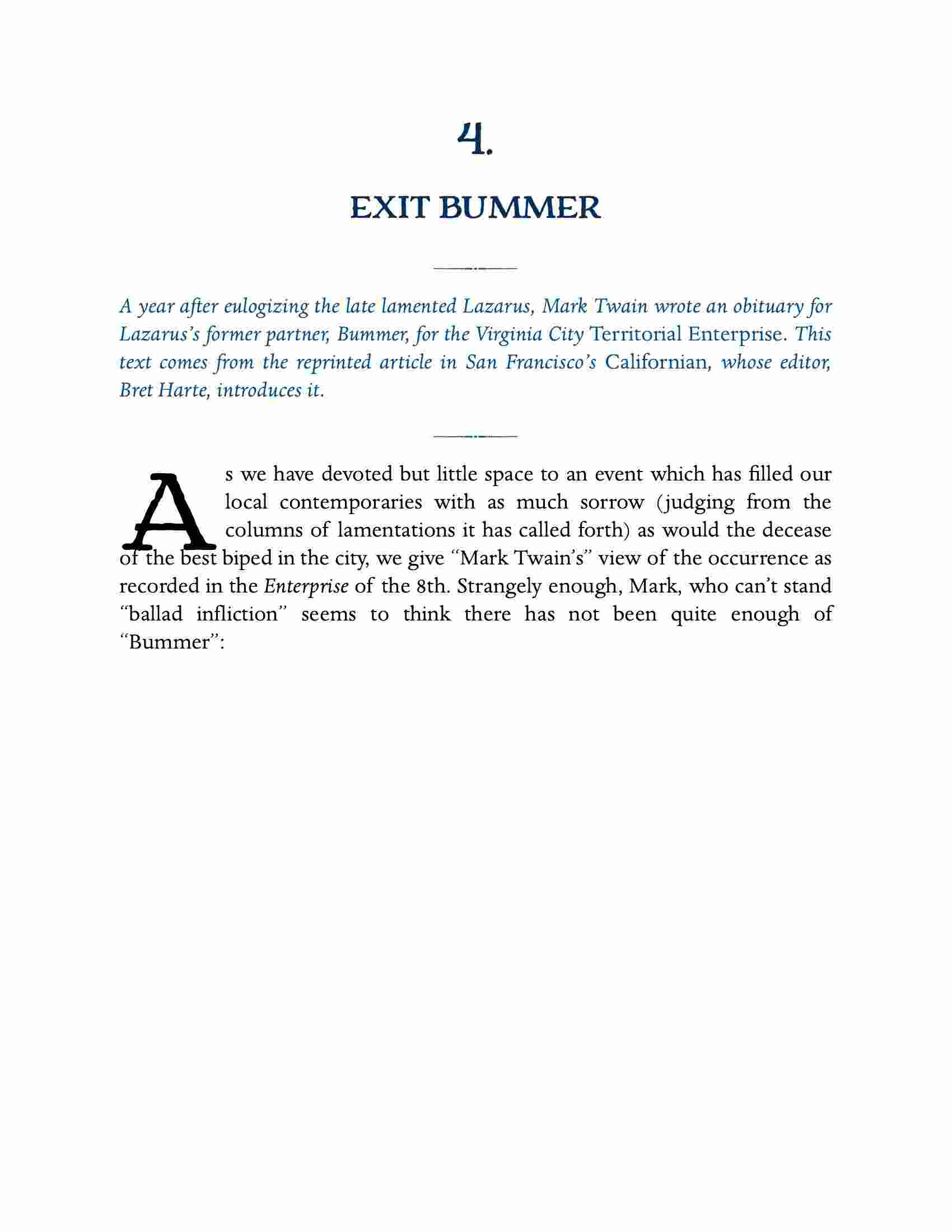 4.

EXIT BUMMER

A year after eulogizing the late lamented Lazarus, Mark Twain wrote an obituary for Lazarus's former partner, Bummer, for the Virginia City Territorial Enterprise. This text comes from the reprinted article in San Francisco's Californian, whose editor, Bret Harte, introduces it.

As we have devoted but little space to an event which has filled our local contemporaries with as much sorrow (judging from the columns of lamentations it has called forth) as would the decease of the best biped in the city, we give "Mark Twain's" view of the occurrence as recorded in the Enterprise of the 8th. Strangely enough, Mark, who can't stand "ballad infliction" seems to think there has not been quite enough of "Bummer":